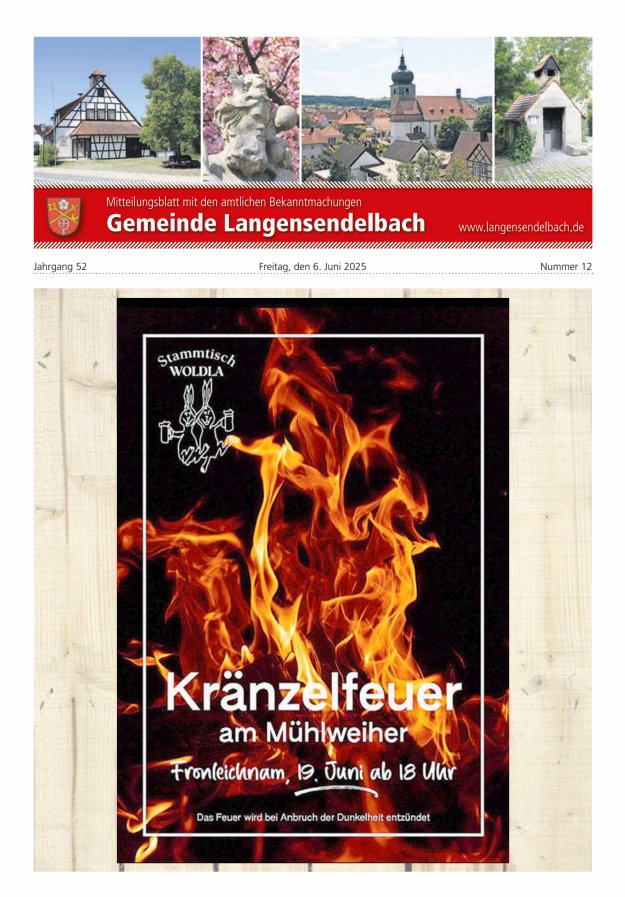 Mitteilungsblatt mit den amtlichen Bekanntmachungen
Gemeinde Langensendelbach
www.langensendelbach.de

Jahrgang 52
Freitag, den 6. Juni 2025
Nummer 12

Stammtisch
WOLDLA

Kränzelfeuer
am Mühlweiher

Fronleichnam, 19. Juni ab 18 Uhr

Das Feuer wird bei Anbruch der Dunkelheit entzündet